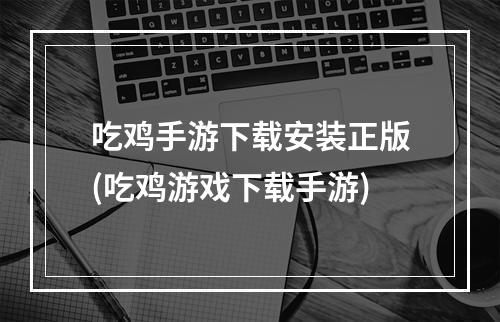 吃鸡手游下载安装正版
(吃鸡游戏下载手游)